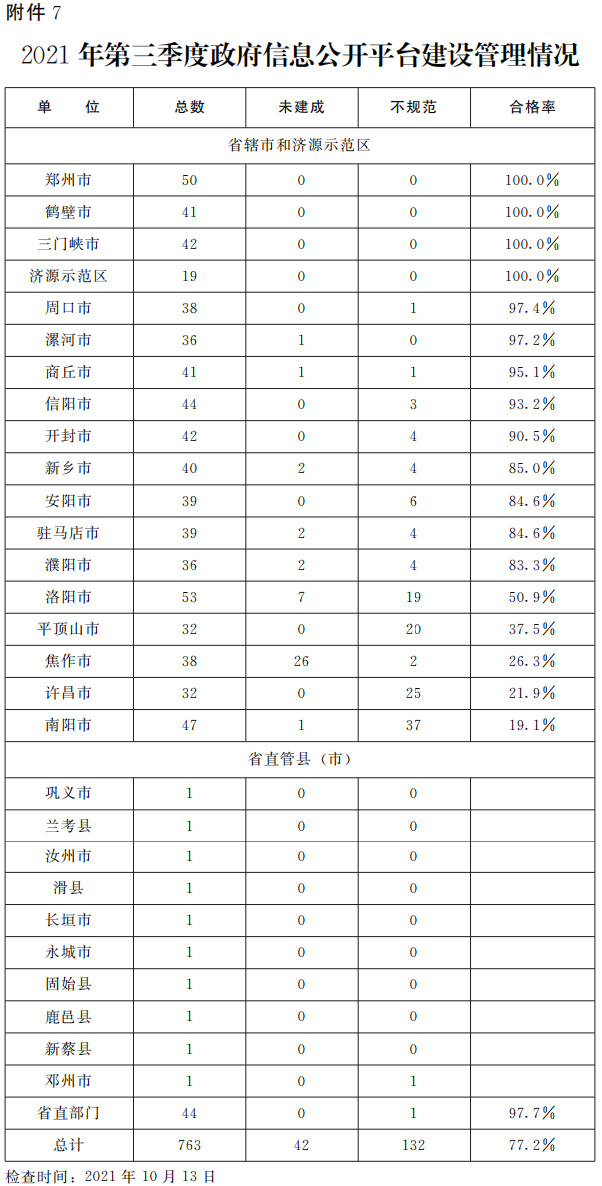 附件 7

2021 年第三季度政府信息公开平台建设管理情况

| 单　位 | 总数 | 未建成 | 不规范 | 合格率 |
|---|---|---|---|---|
| 省辖市和济源示范区 | | | | |
| 郑州市 | 50 | 0 | 0 | 100.0% |
| 鹤壁市 | 41 | 0 | 0 | 100.0% |
| 三门峡市 | 42 | 0 | 0 | 100.0% |
| 济源示范区 | 19 | 0 | 0 | 100.0% |
| 周口市 | 38 | 0 | 1 | 97.4% |
| 漯河市 | 36 | 1 | 0 | 97.2% |
| 商丘市 | 41 | 1 | 1 | 95.1% |
| 信阳市 | 44 | 0 | 3 | 93.2% |
| 开封市 | 42 | 0 | 4 | 90.5% |
| 新乡市 | 40 | 2 | 4 | 85.0% |
| 安阳市 | 39 | 0 | 6 | 84.6% |
| 驻马店市 | 39 | 2 | 4 | 84.6% |
| 濮阳市 | 36 | 2 | 4 | 83.3% |
| 洛阳市 | 53 | 7 | 19 | 50.9% |
| 平顶山市 | 32 | 0 | 20 | 37.5% |
| 焦作市 | 38 | 26 | 2 | 26.3% |
| 许昌市 | 32 | 0 | 25 | 21.9% |
| 南阳市 | 47 | 1 | 37 | 19.1% |
| 省直管县（市） | | | | |
| 巩义市 | 1 | 0 | 0 | |
| 兰考县 | 1 | 0 | 0 | |
| 汝州市 | 1 | 0 | 0 | |
| 滑县 | 1 | 0 | 0 | |
| 长垣市 | 1 | 0 | 0 | |
| 永城市 | 1 | 0 | 0 | |
| 固始县 | 1 | 0 | 0 | |
| 鹿邑县 | 1 | 0 | 0 | |
| 新蔡县 | 1 | 0 | 0 | |
| 邓州市 | 1 | 0 | 1 | |
| 省直部门 | 44 | 0 | 1 | 97.7% |
| 总计 | 763 | 42 | 132 | 77.2% |

检查时间：2021 年 10 月 13 日